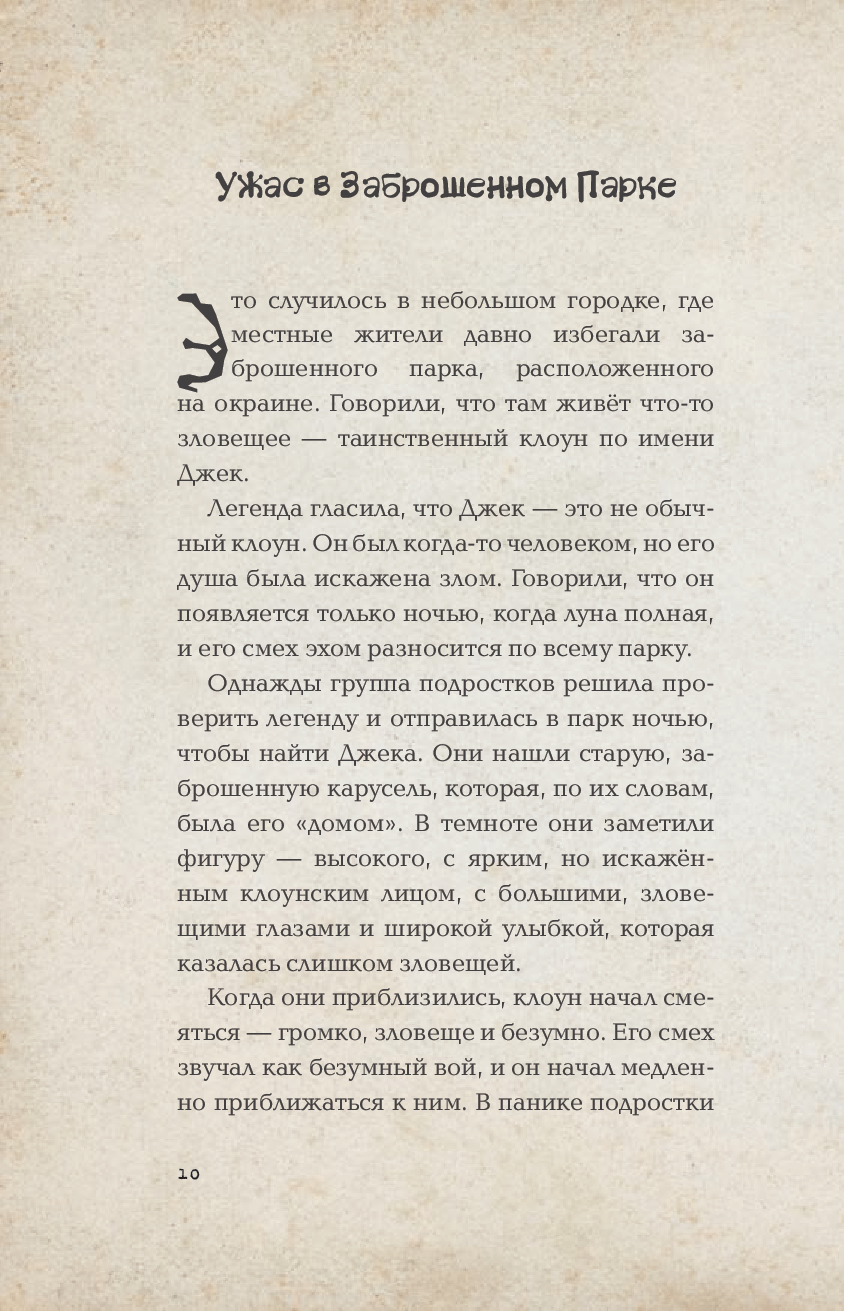 Ужас в Заброшенном Парке

Это случилось в небольшом городке, где местные жители давно избегали заброшенного парка, расположенного на окраине. Говорили, что там живёт что-то зловещее — таинственный клоун по имени Джек.

Легенда гласила, что Джек — это не обычный клоун. Он был когда-то человеком, но его душа была искажена злом. Говорили, что он появляется только ночью, когда луна полная, и его смех эхом разносится по всему парку.

Однажды группа подростков решила проверить легенду и отправилась в парк ночью, чтобы найти Джека. Они нашли старую, заброшенную карусель, которая, по их словам, была его «домом». В темноте они заметили фигуру — высокого, с ярким, но искажённым клоунским лицом, с большими, зловещими глазами и широкой улыбкой, которая казалась слишком зловещей.

Когда они приблизились, клоун начал смеяться — громко, зловеще и безумно. Его смех звучал как безумный вой, и он начал медленно приближаться к ним. В панике подростки

10